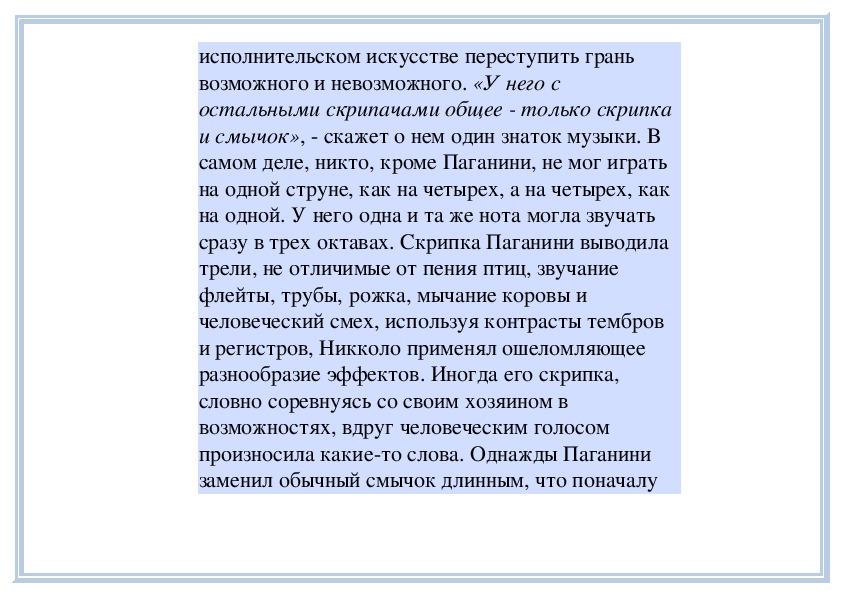 исполнительском искусстве переступить грань возможного и невозможного. «У него с остальными скрипачами общее - только скрипка и смычок», - скажет о нем один знаток музыки. В самом деле, никто, кроме Паганини, не мог играть на одной струне, как на четырех, а на четырех, как на одной. У него одна и та же нота могла звучать сразу в трех октавах. Скрипка Паганини выводила трели, не отличимые от пения птиц, звучание флейты, трубы, рожка, мычание коровы и человеческий смех, используя контрасты тембров и регистров, Никколо применял ошеломляющее разнообразие эффектов. Иногда его скрипка, словно соревнуясь со своим хозяином в возможностях, вдруг человеческим голосом произносила какие-то слова. Однажды Паганини заменил обычный смычок длинным, что поначалу